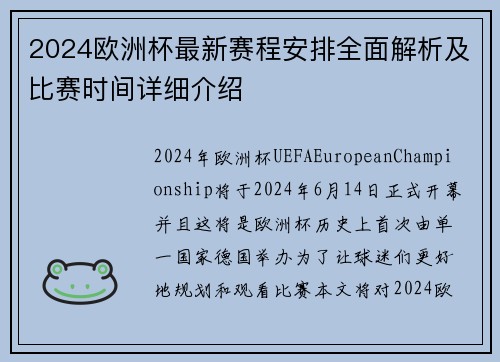 2024欧洲杯最新赛程安排全面解析及比赛时间详细介绍

2024年欧洲杯UEFAEuropeanChampionship将于2024年6月14日正式开幕并且这将是欧洲杯历史上首次由单一国家德国举办为了让球迷们更好地规划和观看比赛本文将对2024欧